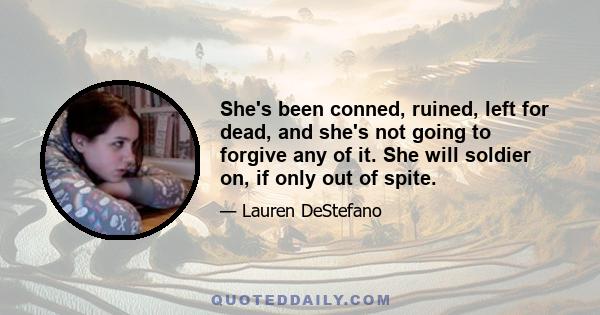 She's been conned, ruined, left for dead, and she's not going to forgive any of it. She will soldier on, if only out of spite.

— Lauren DeStefano

QUOTEDDAILY.COM